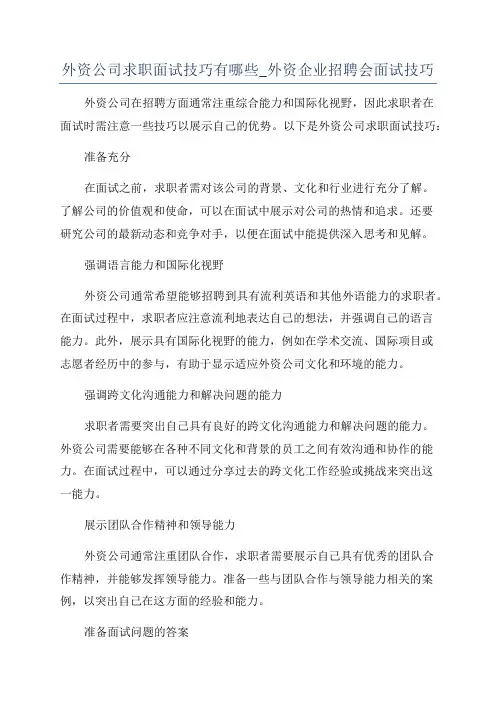 外资公司求职面试技巧有哪些_外资企业招聘会面试技巧

外资公司在招聘方面通常注重综合能力和国际化视野，因此求职者在面试时需注意一些技巧以展示自己的优势。以下是外资公司求职面试技巧：

准备充分

在面试之前，求职者需对该公司的背景、文化和行业进行充分了解。了解公司的价值观和使命，可以在面试中展示对公司的热情和追求。还要研究公司的最新动态和竞争对手，以便在面试中能提供深入思考和见解。

强调语言能力和国际化视野

外资公司通常希望能够招聘到具有流利英语和其他外语能力的求职者。在面试过程中，求职者应注意流利地表达自己的想法，并强调自己的语言能力。此外，展示具有国际化视野的能力，例如在学术交流、国际项目或志愿者经历中的参与，有助于显示适应外资公司文化和环境的能力。

强调跨文化沟通能力和解决问题的能力

求职者需要突出自己具有良好的跨文化沟通能力和解决问题的能力。外资公司需要能够在各种不同文化和背景的员工之间有效沟通和协作的能力。在面试过程中，可以通过分享过去的跨文化工作经验或挑战来突出这一能力。

展示团队合作精神和领导能力

外资公司通常注重团队合作，求职者需要展示自己具有优秀的团队合作精神，并能够发挥领导能力。准备一些与团队合作与领导能力相关的案例，以突出自己在这方面的经验和能力。

准备面试问题的答案